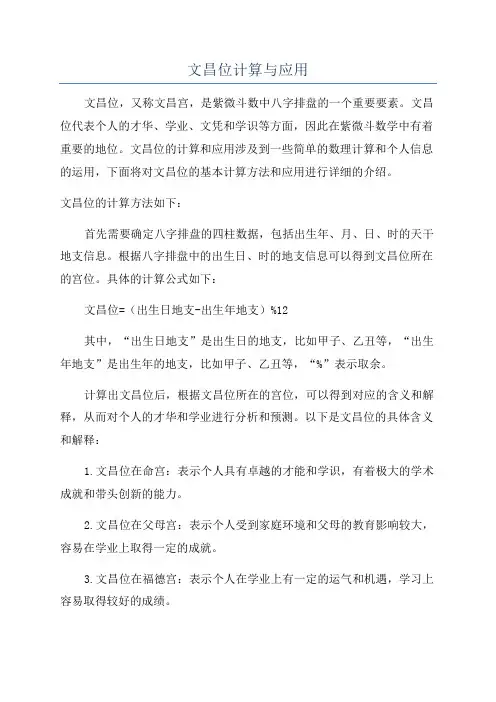 文昌位计算与应用

文昌位，又称文昌宫，是紫微斗数中八字排盘的一个重要要素。文昌位代表个人的才华、学业、文凭和学识等方面，因此在紫微斗数学中有着重要的地位。文昌位的计算和应用涉及到一些简单的数理计算和个人信息的运用，下面将对文昌位的基本计算方法和应用进行详细的介绍。

文昌位的计算方法如下：

首先需要确定八字排盘的四柱数据，包括出生年、月、日、时的天干地支信息。根据八字排盘中的出生日、时的地支信息可以得到文昌位所在的宫位。具体的计算公式如下：

文昌位=（出生日地支-出生年地支）%12

其中，“出生日地支”是出生日的地支，比如甲子、乙丑等，“出生年地支”是出生年的地支，比如甲子、乙丑等，“%”表示取余。

计算出文昌位后，根据文昌位所在的宫位，可以得到对应的含义和解释，从而对个人的才华和学业进行分析和预测。以下是文昌位的具体含义和解释：

1.文昌位在命宫：表示个人具有卓越的才能和学识，有着极大的学术成就和带头创新的能力。

2.文昌位在父母宫：表示个人受到家庭环境和父母的教育影响较大，容易在学业上取得一定的成就。

3.文昌位在福德宫：表示个人在学业上有一定的运气和机遇，学习上容易取得较好的成绩。